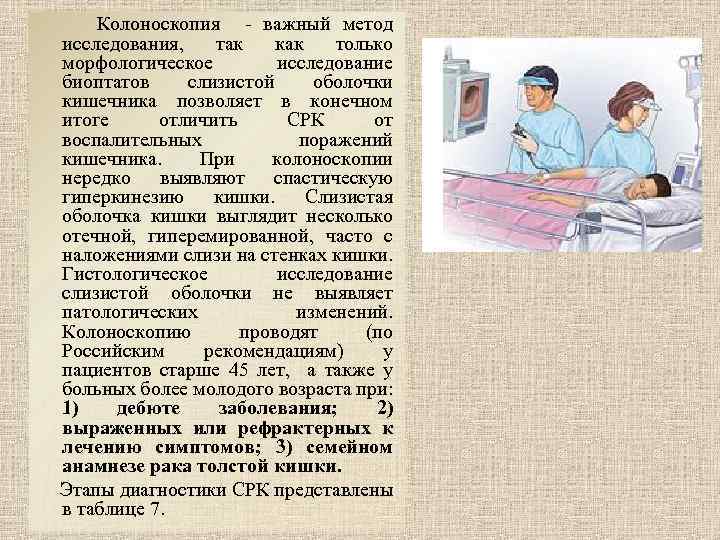 Колоноскопия - важный метод исследования, так как только морфологическое исследование биоптатов слизистой оболочки кишечника позволяет в конечном итоге отличить СРК от воспалительных поражений кишечника. При колоноскопии нередко выявляют спастическую гиперкинезию кишки. Слизистая оболочка кишки выглядит несколько отечной, гиперемированной, часто с наложениями слизи на стенках кишки. Гистологическое исследование слизистой оболочки не выявляет патологических изменений. Колоноскопию проводят (по Российским рекомендациям) у пациентов старше 45 лет, а также у больных более молодого возраста при: 1) дебюте заболевания; 2) выраженных или рефрактерных к лечению симптомов; 3) семейном анамнезе рака толстой кишки.

Этапы диагностики СРК представлены в таблице 7.